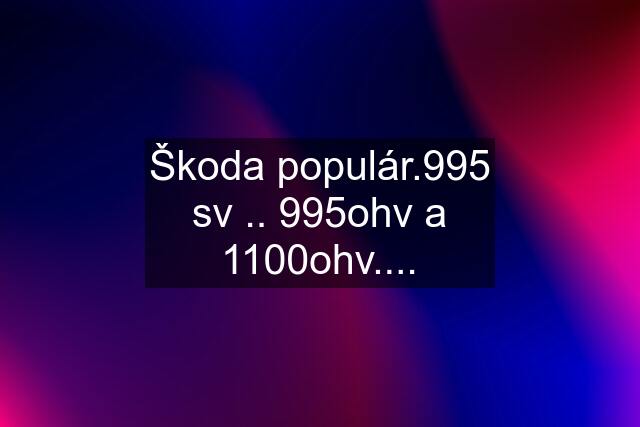 Škoda populár.995 sv .. 995ohv a 1100ohv....